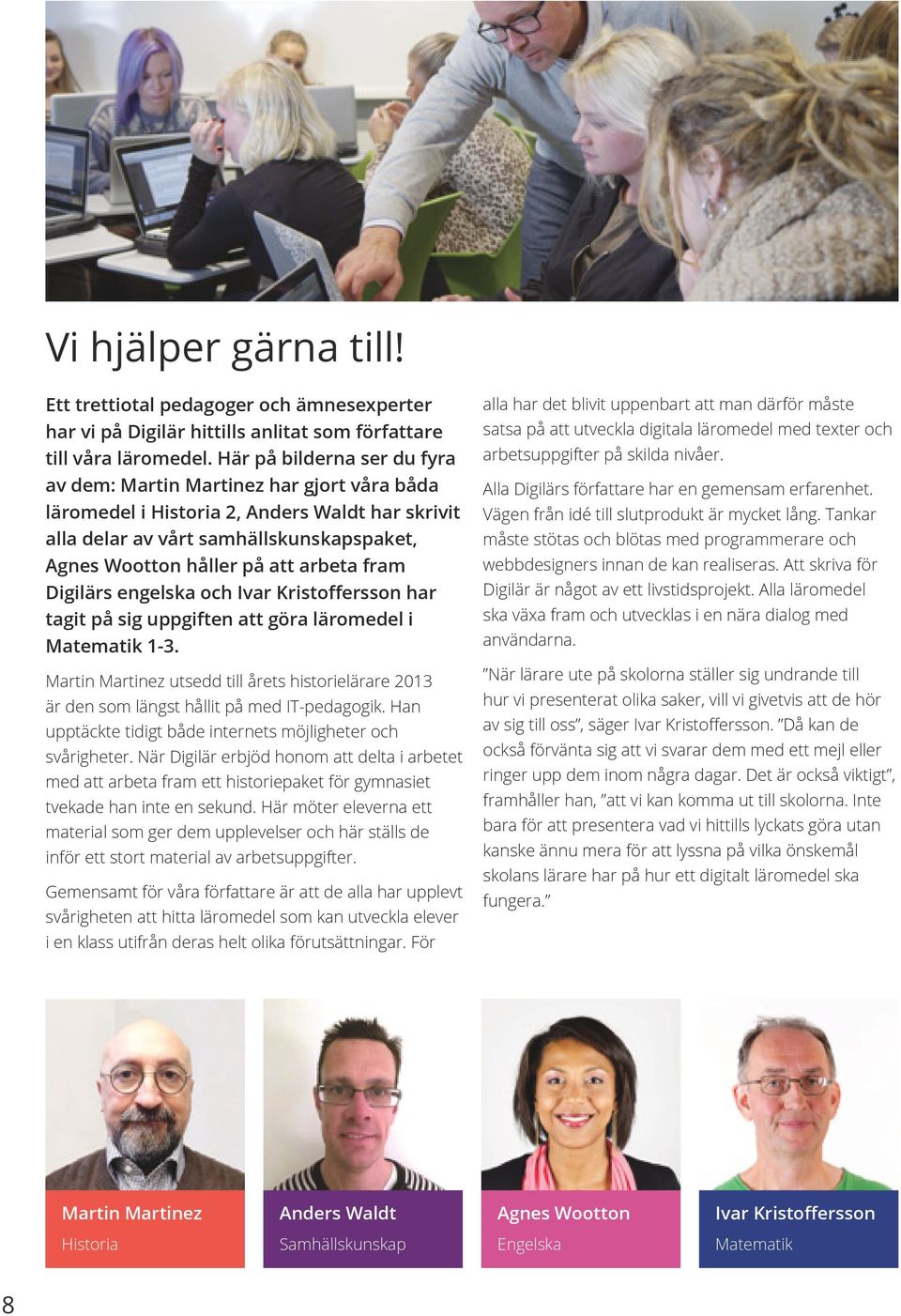 Vi hjälper gärna till!

Ett trettiotal pedagoger och ämnesexperter har vi på Digilär hittills anlitat som författare till våra läromedel. Här på bilderna ser du fyra av dem: Martin Martinez har gjort våra båda läromedel i Historia 2, Anders Waldt har skrivit alla delar av vårt samhällskunskapspaket, Agnes Wootton håller på att arbeta fram Digilärs engelska och Ivar Kristoffersson har tagit på sig uppgiften att göra läromedel i Matematik 1-3.

Martin Martinez utsedd till årets historielärare 2013 är den som längst hållit på med IT-pedagogik. Han upptäckte tidigt både internets möjligheter och svårigheter. När Digilär erbjöd honom att delta i arbetet med att arbeta fram ett historiepaket för gymnasiet tvekade han inte en sekund. Här möter eleverna ett material som ger dem upplevelser och här ställs de inför ett stort material av arbetsuppgifter.

Gemensamt för våra författare är att de alla har upplevt svårigheten att hitta läromedel som kan utveckla elever i en klass utifrån deras helt olika förutsättningar. För alla har det blivit uppenbart att man därför måste satsa på att utveckla digitala läromedel med texter och arbetsuppgifter på skilda nivåer.

Alla Digilärs författare har en gemensam erfarenhet. Vägen från idé till slutprodukt är mycket lång. Tankar måste stötas och blötas med programmerare och webbdesigners innan de kan realiseras. Att skriva för Digilär är något av ett livstidsprojekt. Alla läromedel ska växa fram och utvecklas i en nära dialog med användarna.

”När lärare ute på skolorna ställer sig undrande till hur vi presenterat olika saker, vill vi givetvis att de hör av sig till oss”, säger Ivar Kristoffersson. ”Då kan de också förvänta sig att vi svarar dem med ett mejl eller ringer upp dem inom några dagar. Det är också viktigt”, framhåller han, ”att vi kan komma ut till skolorna. Inte bara för att presentera vad vi hittills lyckats göra utan kanske ännu mera för att lyssna på vilka önskemål skolans lärare har på hur ett digitalt läromedel ska fungera.”

Martin Martinez
Historia

Anders Waldt
Samhällskunskap

Agnes Wootton
Engelska

Ivar Kristoffersson
Matematik

8